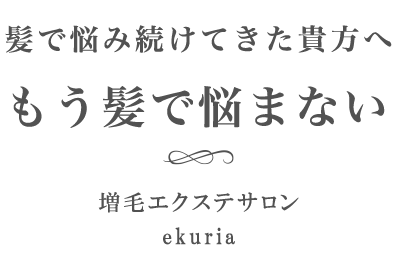 髪で悩み続けてきた貴方へ

もう髪で悩まない

増毛エクステサロン
ekuria